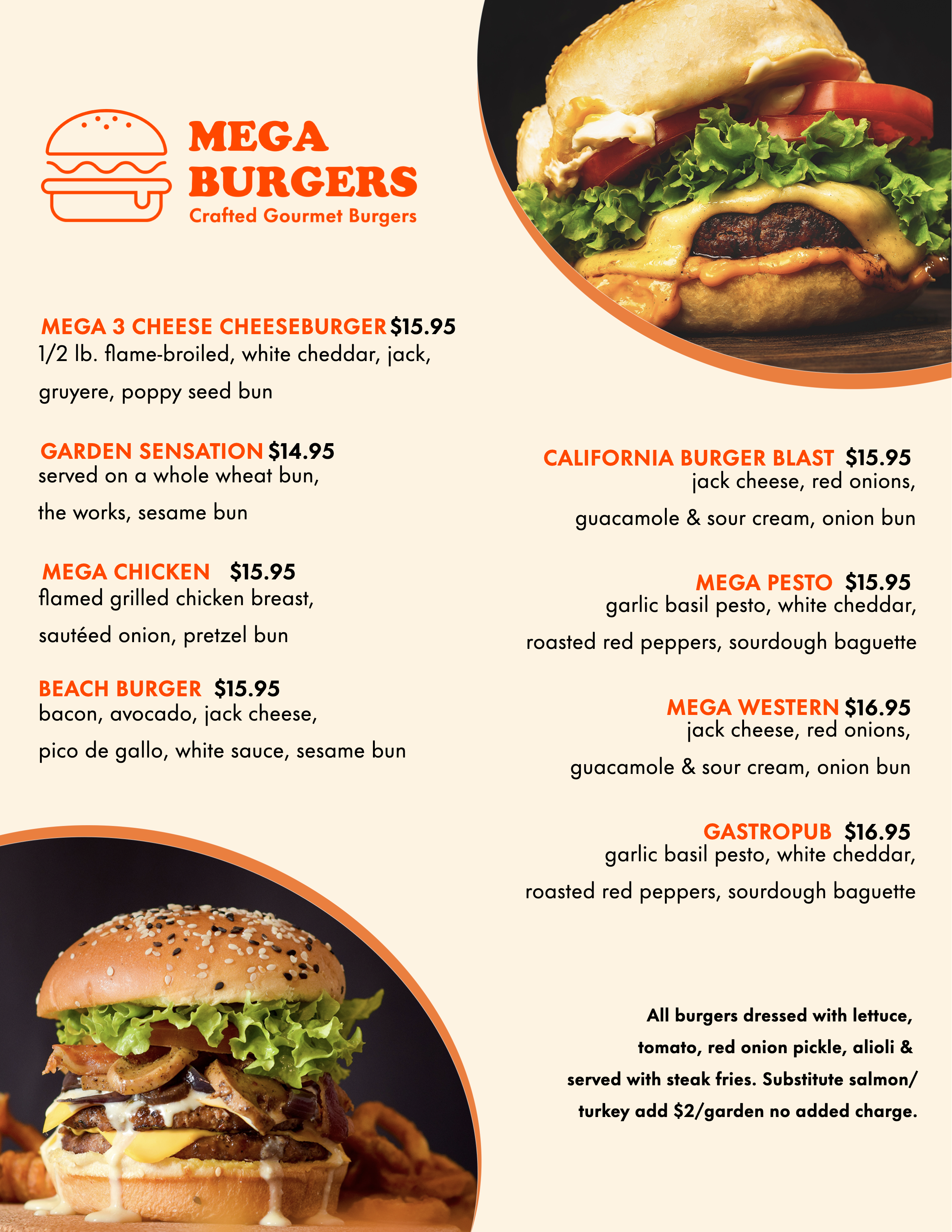 MEGA BURGERS
Crafted Gourmet Burgers

MEGA 3 CHEESE CHEESEBURGER $15.95
1/2 lb. flame-broiled, white cheddar, jack, gruyere, poppy seed bun

GARDEN SENSATION $14.95
served on a whole wheat bun, the works, sesame bun

MEGA CHICKEN $15.95
flamed grilled chicken breast, sautéed onion, pretzel bun

BEACH BURGER $15.95
bacon, avocado, jack cheese, pico de gallo, white sauce, sesame bun

CALIFORNIA BURGER BLAST $15.95
jack cheese, red onions, guacamole & sour cream, onion bun

MEGA PESTO $15.95
garlic basil pesto, white cheddar, roasted red peppers, sourdough baguette

MEGA WESTERN $16.95
jack cheese, red onions, guacamole & sour cream, onion bun

GASTROPUB $16.95
garlic basil pesto, white cheddar, roasted red peppers, sourdough baguette

All burgers dressed with lettuce, tomato, red onion pickle, alioli & served with steak fries. Substitute salmon/ turkey add $2/garden no added charge.